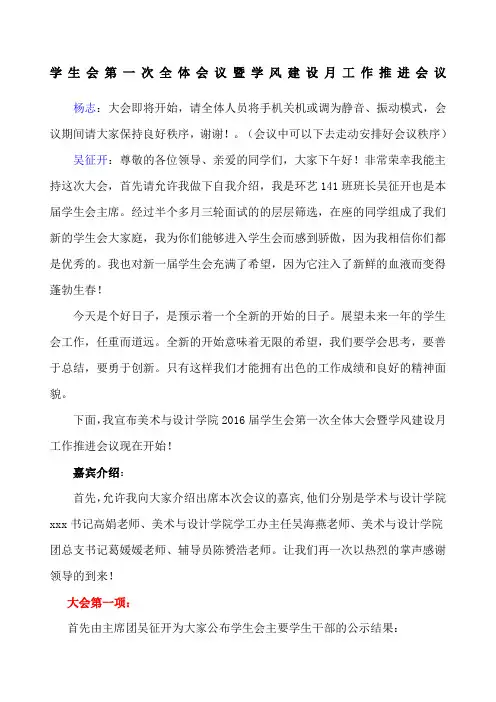 学生会第一次全体会议暨学风建设月工作推进会议

杨志：大会即将开始，请全体人员将手机关机或调为静音、振动模式，会议期间请大家保持良好秩序，谢谢！。（会议中可以下去走动安排好会议秩序）

吴征开：尊敬的各位领导、亲爱的同学们，大家下午好！非常荣幸我能主持这次大会，首先请允许我做下自我介绍，我是环艺141班班长吴征开也是本届学生会主席。经过半个多月三轮面试的层层筛选，在座的同学组成了我们新的学生会大家庭，我为你们能够进入学生会而感到骄傲，因为我相信你们都是优秀的。我也对新一届学生会充满了希望，因为它注入了新鲜的血液而变得蓬勃生春！

今天是个好日子，是预示着一个全新的开始的日子。展望未来一年的学生会工作，任重而道远。全新的开始意味着无限的希望，我们要学会思考，要善于总结，要勇于创新。只有这样我们才能拥有出色的工作成绩和良好的精神面貌。

下面，我宣布美术与设计学院2016届学生会第一次全体大会暨学风建设月工作推进会议现在开始！

嘉宾介绍：

首先，允许我向大家介绍出席本次会议的嘉宾，他们分别是学术与设计学院xxx书记高娟老师、美术与设计学院学工办主任吴海燕老师、美术与设计学院团总支书记葛媛媛老师、辅导员陈赟浩老师。让我们再一次以热烈的掌声感谢领导的到来！

大会第一项：

首先由主席团吴征开为大家公布学生会主要学生干部的公示结果：